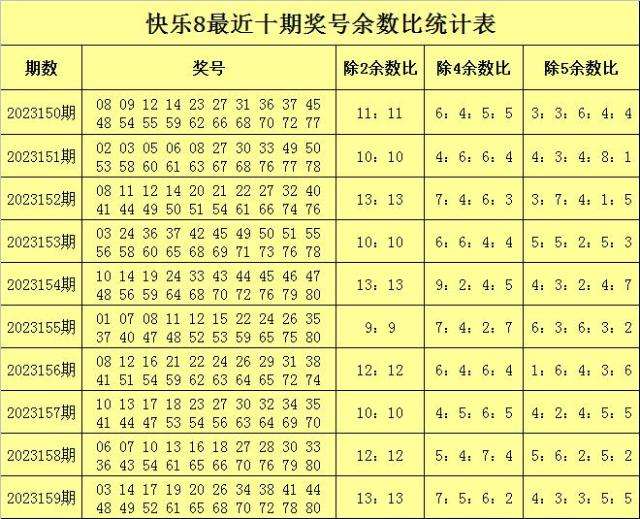 快乐8最近十期奖号余数比统计表

| 期数 | 奖号 | 除2余数比 | 除4余数比 | 除5余数比 |
|---|---|---|---|---|
| 2023150期 | 08 09 12 14 23 27 31 36 37 45 48 54 55 59 62 66 68 70 72 77 | 11：11 | 6：4：5：5 | 3：3：6：4：4 |
| 2023151期 | 02 03 05 06 08 27 30 33 49 50 53 58 60 61 63 67 68 76 77 78 | 10：10 | 4：6：6：4 | 4：3：4：8：1 |
| 2023152期 | 08 11 12 14 20 21 22 27 32 40 41 44 49 50 51 54 61 66 74 76 | 13：13 | 7：4：6：3 | 3：7：4：1：5 |
| 2023153期 | 03 24 36 37 42 45 49 50 51 55 56 58 60 65 68 69 71 73 76 78 | 10：10 | 6：6：4：4 | 5：5：2：5：3 |
| 2023154期 | 10 14 19 24 33 43 44 45 46 47 48 56 59 64 68 70 72 76 79 80 | 13：13 | 9：2：4：5 | 4：3：2：4：7 |
| 2023155期 | 01 07 08 11 12 15 22 24 26 35 37 40 47 48 52 53 59 65 75 80 | 9：9 | 7：4：2：7 | 6：3：6：3：2 |
| 2023156期 | 08 12 16 21 22 24 26 29 31 38 41 51 54 59 62 63 64 65 72 74 | 12：12 | 6：4：6：4 | 1：6：4：3：6 |
| 2023157期 | 10 13 17 18 23 27 30 32 34 35 41 44 47 53 54 56 63 64 69 70 | 10：10 | 4：5：6：5 | 4：2：4：5：5 |
| 2023158期 | 06 07 10 13 16 18 27 28 30 33 36 43 54 61 65 66 70 76 79 80 | 12：12 | 5：4：7：4 | 5：6：2：5：2 |
| 2023159期 | 03 14 17 19 20 26 34 38 41 44 48 49 52 61 65 68 70 72 78 80 | 13：13 | 7：5：6：2 | 4：3：3：5：5 |